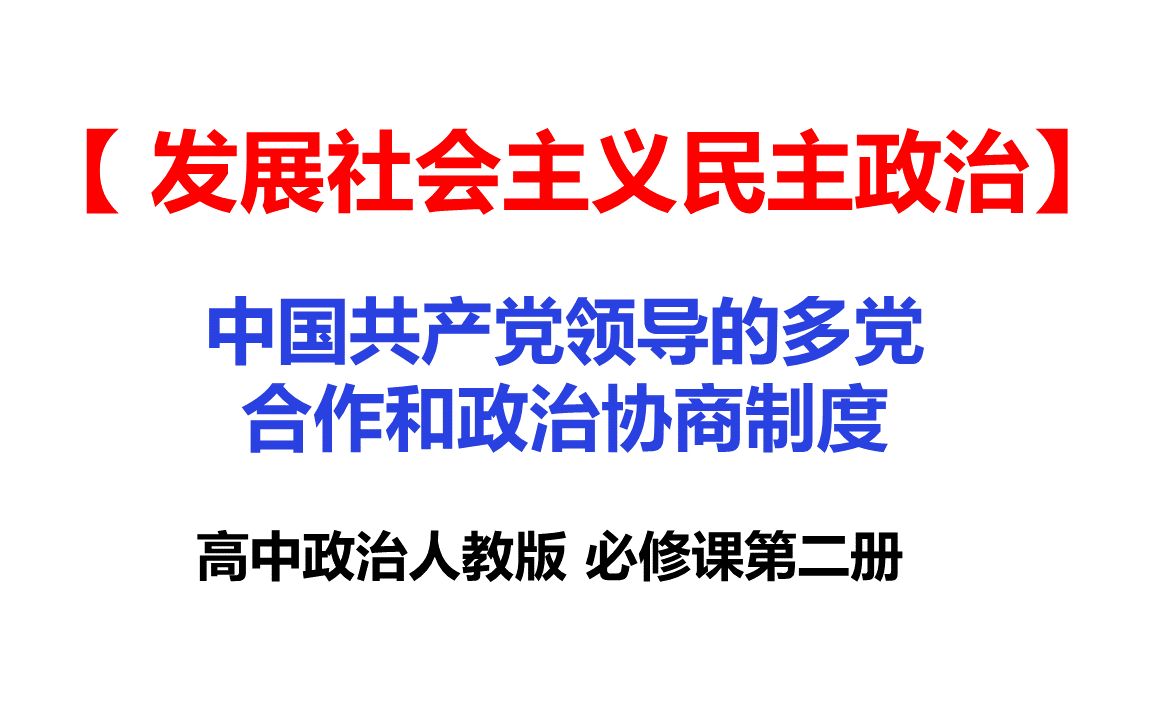 【 发展社会主义民主政治】

中国共产党领导的多党合作和政治协商制度

高中政治人教版 必修课第二册